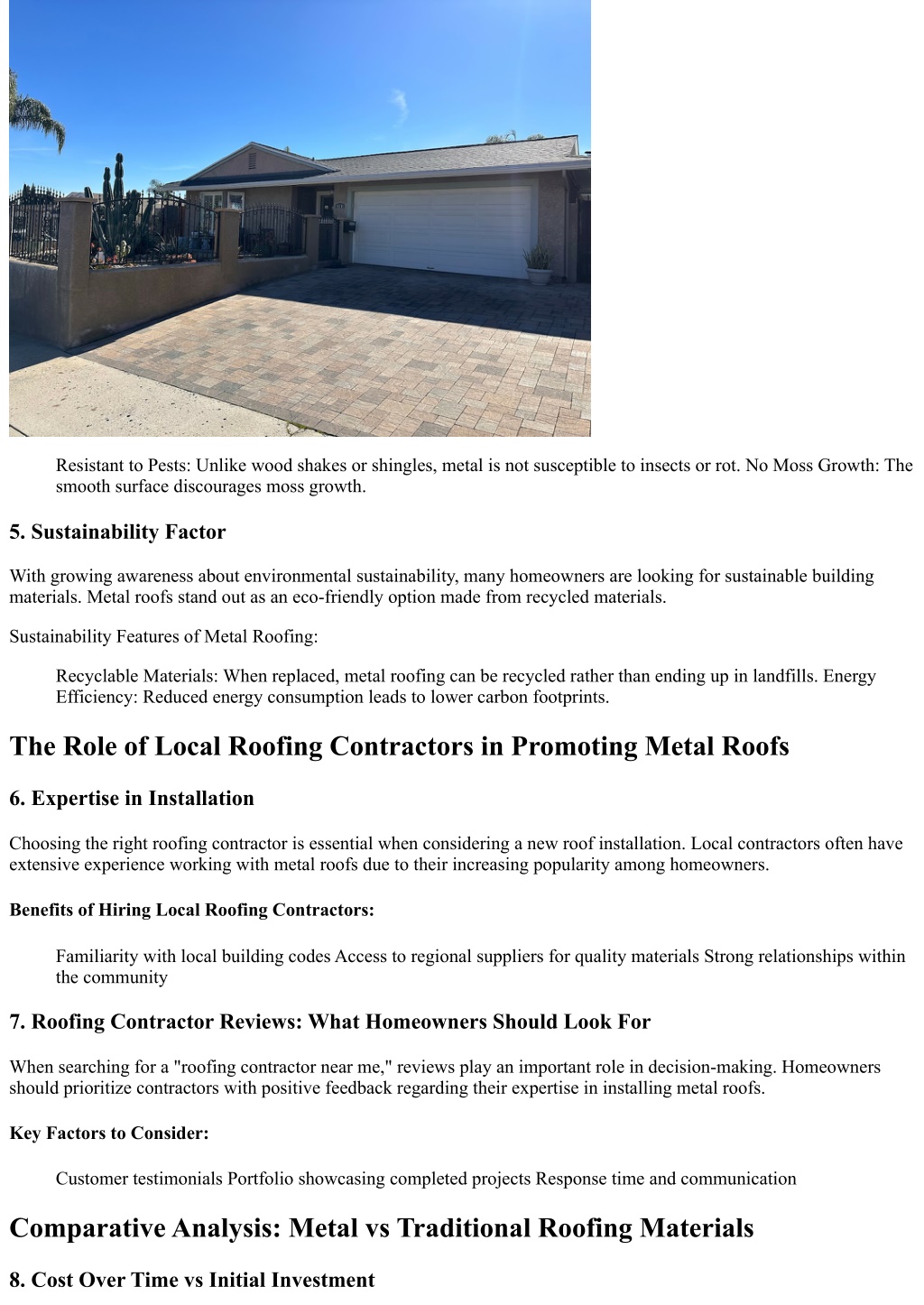 Resistant to Pests: Unlike wood shakes or shingles, metal is not susceptible to insects or rot. No Moss Growth: The smooth surface discourages moss growth.

5. Sustainability Factor

With growing awareness about environmental sustainability, many homeowners are looking for sustainable building materials. Metal roofs stand out as an eco-friendly option made from recycled materials.

Sustainability Features of Metal Roofing:

Recyclable Materials: When replaced, metal roofing can be recycled rather than ending up in landfills. Energy Efficiency: Reduced energy consumption leads to lower carbon footprints.

The Role of Local Roofing Contractors in Promoting Metal Roofs

6. Expertise in Installation

Choosing the right roofing contractor is essential when considering a new roof installation. Local contractors often have extensive experience working with metal roofs due to their increasing popularity among homeowners.

Benefits of Hiring Local Roofing Contractors:

Familiarity with local building codes Access to regional suppliers for quality materials Strong relationships within the community

7. Roofing Contractor Reviews: What Homeowners Should Look For

When searching for a "roofing contractor near me," reviews play an important role in decision-making. Homeowners should prioritize contractors with positive feedback regarding their expertise in installing metal roofs.

Key Factors to Consider:

Customer testimonials Portfolio showcasing completed projects Response time and communication

Comparative Analysis: Metal vs Traditional Roofing Materials

8. Cost Over Time vs Initial Investment